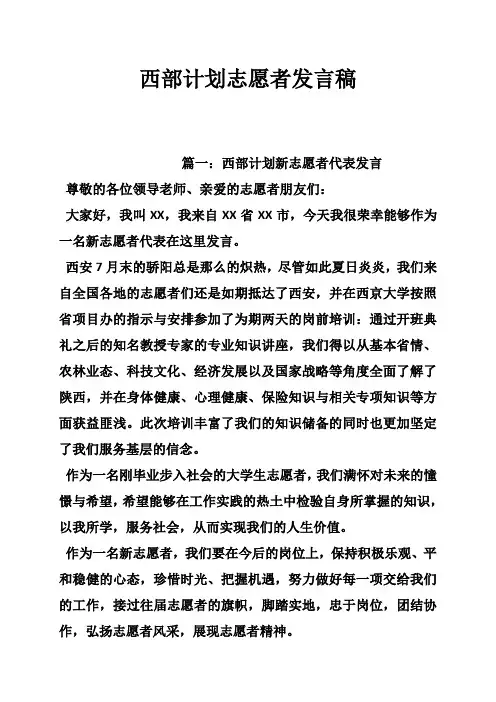 西部计划志愿者发言稿

篇一：西部计划新志愿者代表发言

尊敬的各位领导老师、亲爱的志愿者朋友们：

大家好，我叫 XX，我来自 XX 省 XX 市，今天我很荣幸能够作为一名新志愿者代表在这里发言。

西安 7 月末的骄阳总是那么的炽热，尽管如此夏日炎炎，我们来自全国各地的志愿者们还是如期抵达了西安，并在西京大学按照省项目办的指示与安排参加了为期两天的岗前培训：通过开班典礼之后的知名教授专家的专业知识讲座，我们得以从基本省情、农林业态、科技文化、经济发展以及国家战略等角度全面了解了陕西，并在身体健康、心理健康、保险知识与相关专项知识等方面获益匪浅。此次培训丰富了我们的知识储备的同时也更加坚定了我们服务基层的信念。

作为一名刚毕业步入社会的大学生志愿者，我们满怀对未来的憧憬与希望，希望能够在工作实践的热土中检验自身所掌握的知识，以我所学，服务社会，从而实现我们的人生价值。

作为一名新志愿者，我们要在今后的岗位上，保持积极乐观、平和稳健的心态，珍惜时光、把握机遇，努力做好每一项交给我们的工作，接过往届志愿者的旗帜，脚踏实地，忠于岗位，团结协作，弘扬志愿者风采，展现志愿者精神。